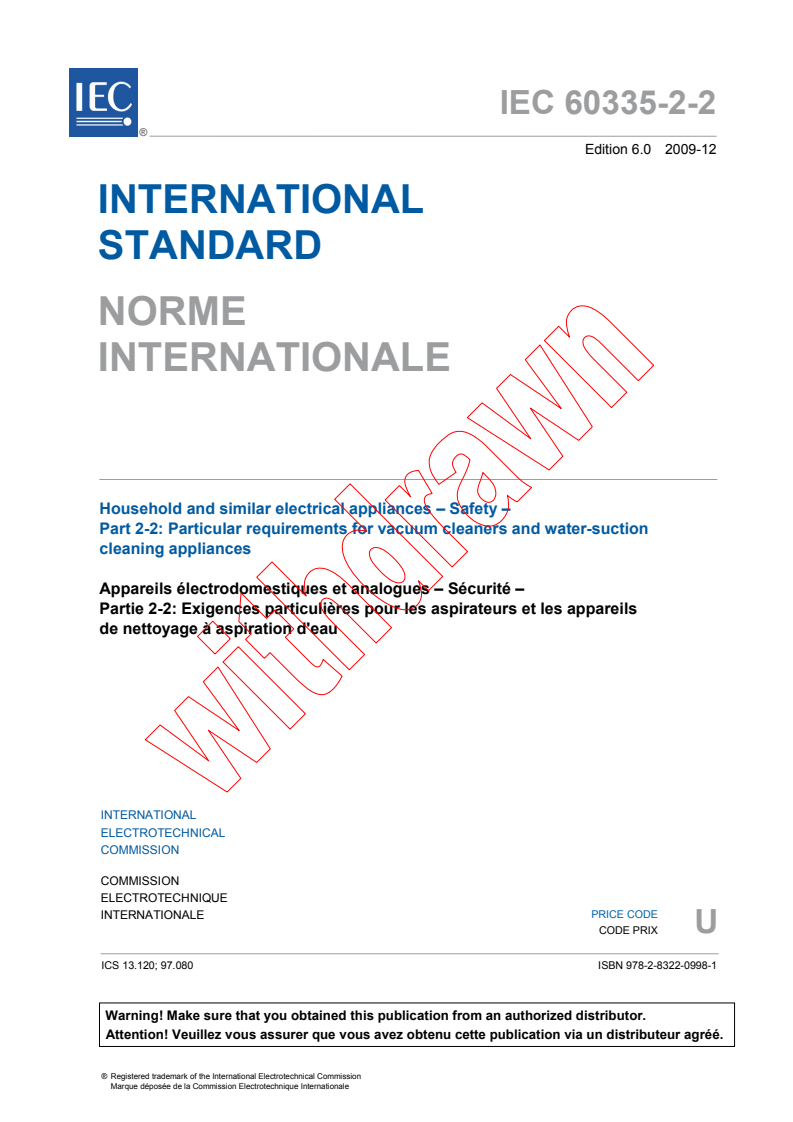 IEC ®

IEC 60335-2-2

Edition 6.0 2009-12

INTERNATIONAL STANDARD

NORME INTERNATIONALE

withdrawn

Household and similar electrical appliances – Safety –
Part 2-2: Particular requirements for vacuum cleaners and water-suction cleaning appliances

Appareils électrodomestiques et analogues – Sécurité –
Partie 2-2: Exigences particulières pour les aspirateurs et les appareils de nettoyage à aspiration d'eau

INTERNATIONAL
ELECTROTECHNICAL
COMMISSION

COMMISSION
ELECTROTECHNIQUE
INTERNATIONALE

PRICE CODE
CODE PRIX

U

ICS 13.120; 97.080

ISBN 978-2-8322-0998-1

Warning! Make sure that you obtained this publication from an authorized distributor.
Attention! Veuillez vous assurer que vous avez obtenu cette publication via un distributeur agréé.

® Registered trademark of the International Electrotechnical Commission
Marque déposée de la Commission Electrotechnique Internationale